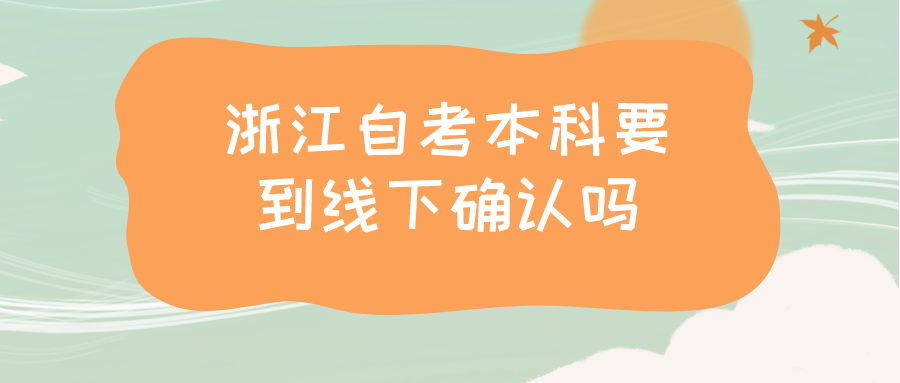 浙江自考本科要到线下确认吗